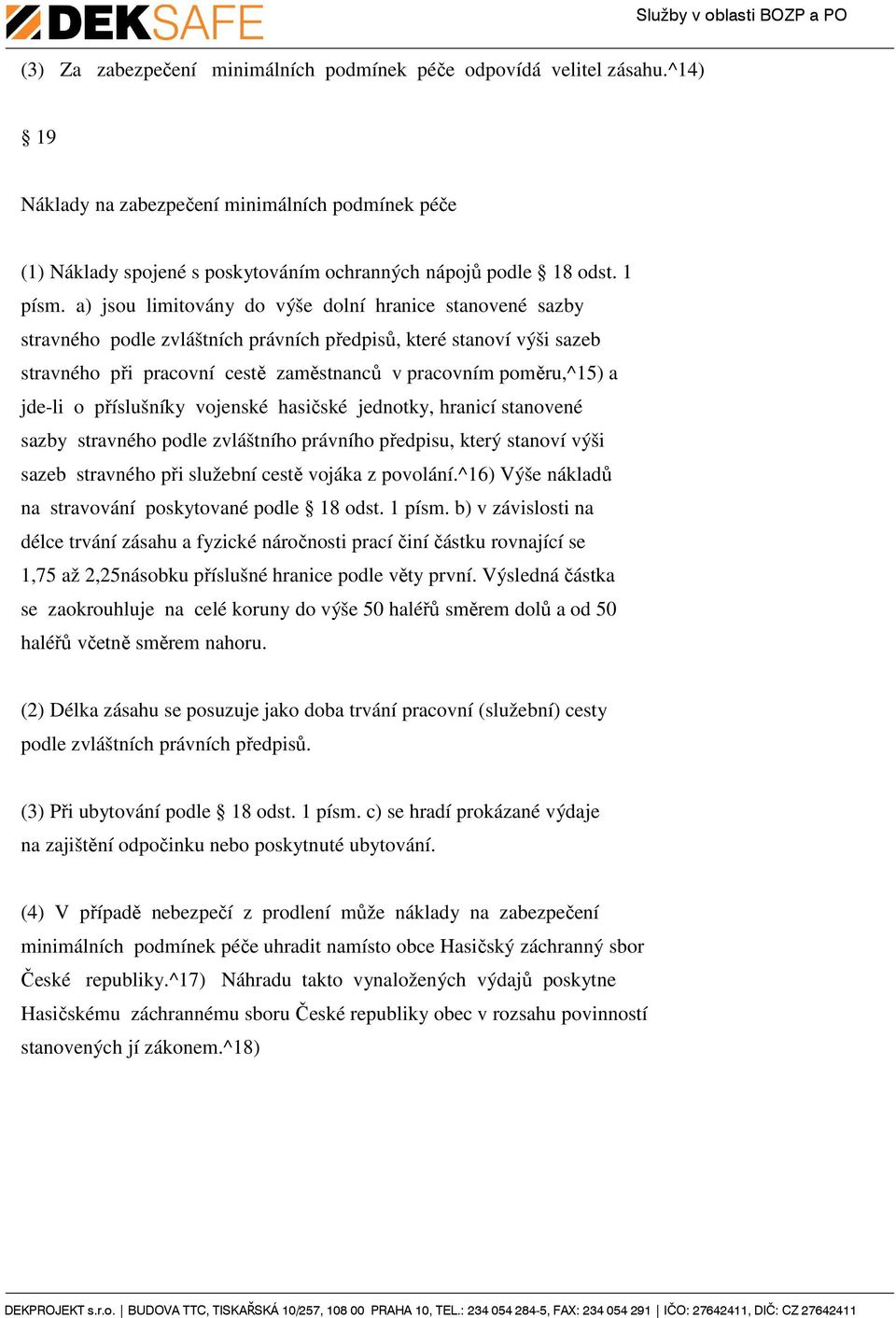 DEKSAFE

Služby v oblasti BOZP a PO

(3) Za zabezpečení minimálních podmínek péče odpovídá velitel zásahu.^14)

§ 19

Náklady na zabezpečení minimálních podmínek péče

(1) Náklady spojené s poskytováním ochranných nápojů podle § 18 odst. 1 písm. a) jsou limitovány do výše dolní hranice stanovené sazby stravného podle zvláštních právních předpisů, které stanoví výši sazeb stravného při pracovní cestě zaměstnanců v pracovním poměru,^15) a jde-li o příslušníky vojenské hasičské jednotky, hranicí stanovené sazby stravného podle zvláštního právního předpisu, který stanoví výši sazeb stravného při služební cestě vojáka z povolání.^16) Výše nákladů na stravování poskytované podle § 18 odst. 1 písm. b) v závislosti na délce trvání zásahu a fyzické náročnosti prací činí částku rovnající se 1,75 až 2,25násobku příslušné hranice podle věty první. Výsledná částka se zaokrouhluje na celé koruny do výše 50 haléřů směrem dolů a od 50 haléřů včetně směrem nahoru.

(2) Délka zásahu se posuzuje jako doba trvání pracovní (služební) cesty podle zvláštních právních předpisů.

(3) Při ubytování podle § 18 odst. 1 písm. c) se hradí prokázané výdaje na zajištění odpočinku nebo poskytnuté ubytování.

(4) V případě nebezpečí z prodlení může náklady na zabezpečení minimálních podmínek péče uhradit namísto obce Hasičský záchranný sbor České republiky.^17) Náhradu takto vynaložených výdajů poskytne Hasičskému záchrannému sboru České republiky obec v rozsahu povinností stanovených jí zákonem.^18)

DEKPROJEKT s.r.o. | BUDOVA TTC, TISKAŘSKÁ 10/257, 108 00 PRAHA 10, TEL.: 234 054 284-5, FAX: 234 054 291 | IČO: 27642411, DIČ: CZ 27642411